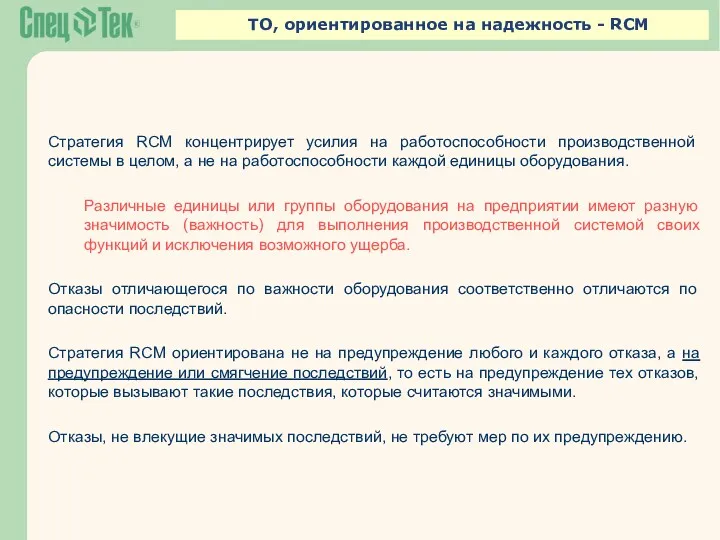 Спец Тек

ТО, ориентированное на надежность - RCM

Стратегия RCM концентрирует усилия на работоспособности производственной системы в целом, а не на работоспособности каждой единицы оборудования.

Различные единицы или группы оборудования на предприятии имеют разную значимость (важность) для выполнения производственной системой своих функций и исключения возможного ущерба.

Отказы отличающегося по важности оборудования соответственно отличаются по опасности последствий.

Стратегия RCM ориентирована не на предупреждение любого и каждого отказа, а на предупреждение или смягчение последствий, то есть на предупреждение тех отказов, которые вызывают такие последствия, которые считаются значимыми.

Отказы, не влекущие значимых последствий, не требуют мер по их предупреждению.